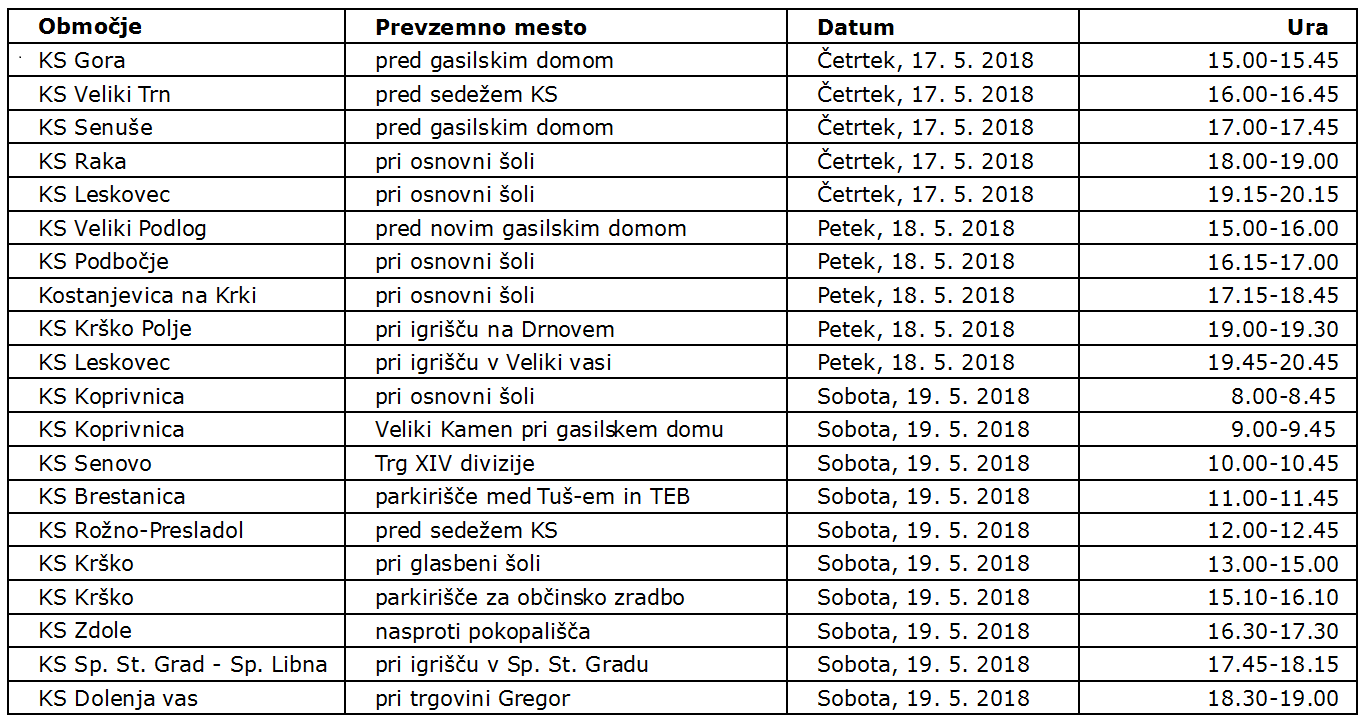 | Območje | Prevzemno mesto | Datum | Ura |
|---|---|---|---|
| KS Gora | pred gasilskim domom | Četrtek, 17. 5. 2018 | 15.00-15.45 |
| KS Veliki Trn | pred sedežem KS | Četrtek, 17. 5. 2018 | 16.00-16.45 |
| KS Senuše | pred gasilskim domom | Četrtek, 17. 5. 2018 | 17.00-17.45 |
| KS Raka | pri osnovni šoli | Četrtek, 17. 5. 2018 | 18.00-19.00 |
| KS Leskovec | pri osnovni šoli | Četrtek, 17. 5. 2018 | 19.15-20.15 |
| KS Veliki Podlog | pred novim gasilskim domom | Petek, 18. 5. 2018 | 15.00-16.00 |
| KS Podbočje | pri osnovni šoli | Petek, 18. 5. 2018 | 16.15-17.00 |
| Kostanjevica na Krki | pri osnovni šoli | Petek, 18. 5. 2018 | 17.15-18.45 |
| KS Krško Polje | pri igrišču na Drnovem | Petek, 18. 5. 2018 | 19.00-19.30 |
| KS Leskovec | pri igrišču v Veliki vasi | Petek, 18. 5. 2018 | 19.45-20.45 |
| KS Koprivnica | pri osnovni šoli | Sobota, 19. 5. 2018 | 8.00-8.45 |
| KS Koprivnica | Veliki Kamen pri gasilskem domu | Sobota, 19. 5. 2018 | 9.00-9.45 |
| KS Senovo | Trg XIV divizije | Sobota, 19. 5. 2018 | 10.00-10.45 |
| KS Brestanica | parkirišče med Tuš-em in TEB | Sobota, 19. 5. 2018 | 11.00-11.45 |
| KS Rožno-Presladol | pred sedežem KS | Sobota, 19. 5. 2018 | 12.00-12.45 |
| KS Krško | pri glasbeni šoli | Sobota, 19. 5. 2018 | 13.00-15.00 |
| KS Krško | parkirišče za občinsko zradbo | Sobota, 19. 5. 2018 | 15.10-16.10 |
| KS Zdole | nasproti pokopališča | Sobota, 19. 5. 2018 | 16.30-17.30 |
| KS Sp. St. Grad - Sp. Libna | pri igrišču v Sp. St. Gradu | Sobota, 19. 5. 2018 | 17.45-18.15 |
| KS Dolenja vas | pri trgovini Gregor | Sobota, 19. 5. 2018 | 18.30-19.00 |